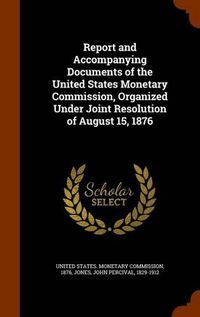 Report and Accompanying Documents of the United States Monetary Commission, Organized Under Joint Resolution of August 15, 1876

Scholar SELECT

UNITED STATES. MONETARY COMMISSION, 1876, JONES, JOHN PERCIVAL, 1829-1912